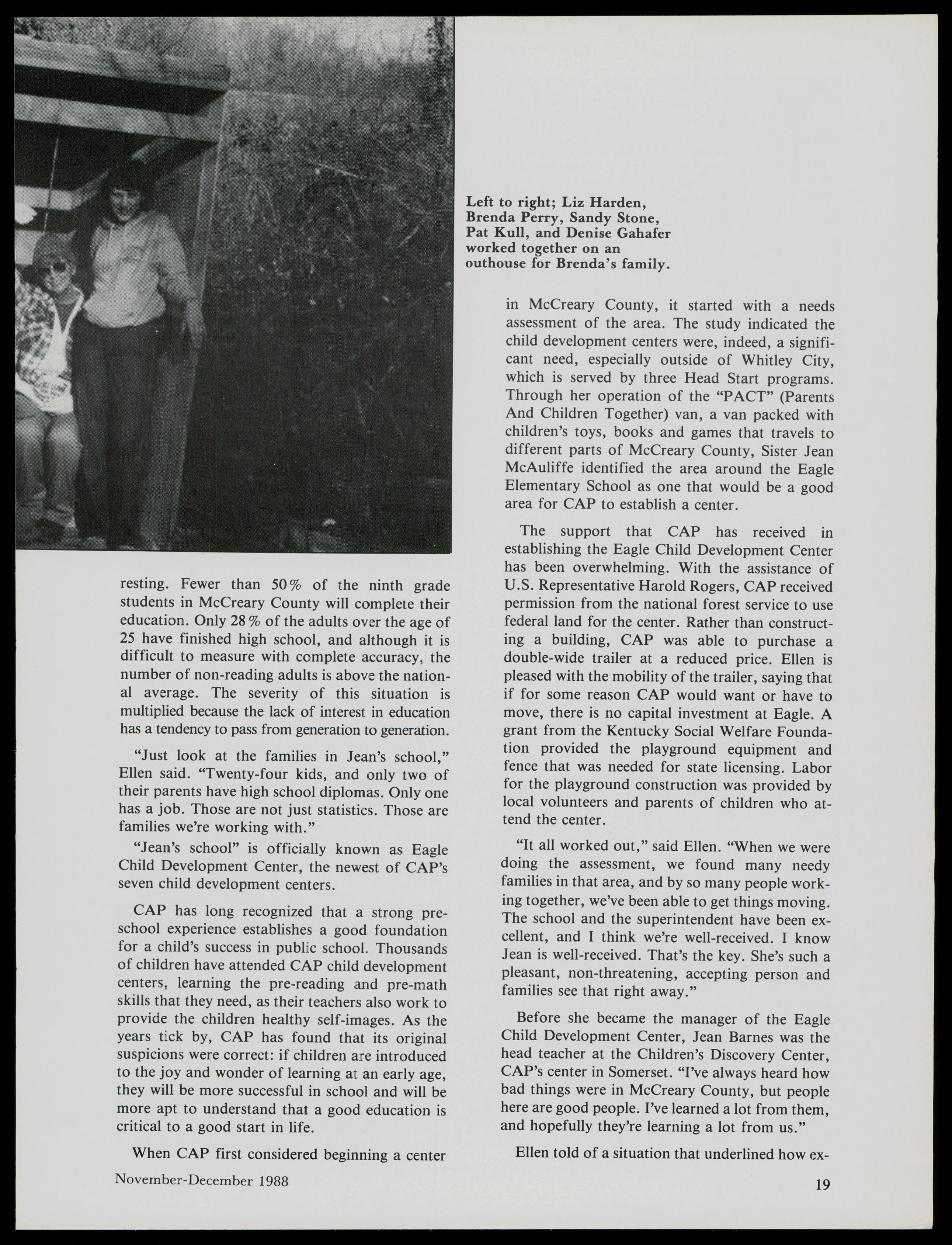 Left to right; Liz Harden, Brenda Perry, Sandy Stone, Pat Kull, and Denise Gahafer worked together on an outhouse for Brenda's family.

resting. Fewer than 50% of the ninth grade students in McCreary County will complete their education. Only 28% of the adults over the age of 25 have finished high school, and although it is difficult to measure with complete accuracy, the number of non-reading adults is above the national average. The severity of this situation is multiplied because the lack of interest in education has a tendency to pass from generation to generation.

"Just look at the families in Jean's school," Ellen said. "Twenty-four kids, and only two of their parents have high school diplomas. Only one has a job. Those are not just statistics. Those are families we're working with."

"Jean's school" is officially known as Eagle Child Development Center, the newest of CAP's seven child development centers.

CAP has long recognized that a strong preschool experience establishes a good foundation for a child's success in public school. Thousands of children have attended CAP child development centers, learning the pre-reading and pre-math skills that they need, as their teachers also work to provide the children healthy self-images. As the years tick by, CAP has found that its original suspicions were correct: if children are introduced to the joy and wonder of learning at an early age, they will be more successful in school and will be more apt to understand that a good education is critical to a good start in life.

When CAP first considered beginning a center in McCreary County, it started with a needs assessment of the area. The study indicated the child development centers were, indeed, a significant need, especially outside of Whitley City, which is served by three Head Start programs. Through her operation of the "PACT" (Parents And Children Together) van, a van packed with children's toys, books and games that travels to different parts of McCreary County, Sister Jean McAuliffe identified the area around the Eagle Elementary School as one that would be a good area for CAP to establish a center.

The support that CAP has received in establishing the Eagle Child Development Center has been overwhelming. With the assistance of U.S. Representative Harold Rogers, CAP received permission from the national forest service to use federal land for the center. Rather than constructing a building, CAP was able to purchase a double-wide trailer at a reduced price. Ellen is pleased with the mobility of the trailer, saying that if for some reason CAP would want or have to move, there is no capital investment at Eagle. A grant from the Kentucky Social Welfare Foundation provided the playground equipment and fence that was needed for state licensing. Labor for the playground construction was provided by local volunteers and parents of children who attend the center.

"It all worked out," said Ellen. "When we were doing the assessment, we found many needy families in that area, and by so many people working together, we've been able to get things moving. The school and the superintendent have been excellent, and I think we're well-received. I know Jean is well-received. That's the key. She's such a pleasant, non-threatening, accepting person and families see that right away."

Before she became the manager of the Eagle Child Development Center, Jean Barnes was the head teacher at the Children's Discovery Center, CAP's center in Somerset. "I've always heard how bad things were in McCreary County, but people here are good people. I've learned a lot from them, and hopefully they're learning a lot from us."

Ellen told of a situation that underlined how ex-

November-December 1988

19